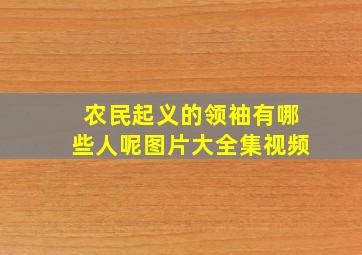 农民起义的领袖有哪些人呢图片大全集视频